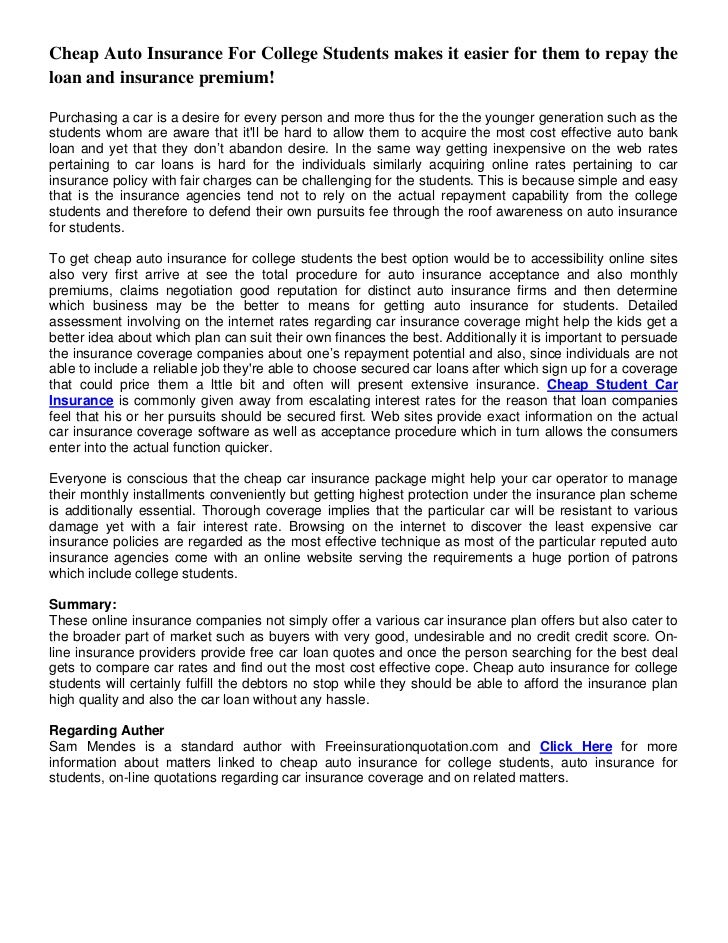 Cheap Auto Insurance For College Students makes it easier for them to repay the loan and insurance premium!

Purchasing a car is a desire for every person and more thus for the the younger generation such as the students whom are aware that it'll be hard to allow them to acquire the most cost effective auto bank loan and yet that they don't abandon desire. In the same way getting inexpensive on the web rates pertaining to car loans is hard for the individuals similarly acquiring online rates pertaining to car insurance policy with fair charges can be challenging for the students. This is because simple and easy that is the insurance agencies tend not to rely on the actual repayment capability from the college students and therefore to defend their own pursuits fee through the roof awareness on auto insurance for students.

To get cheap auto insurance for college students the best option would be to accessibility online sites also very first arrive at see the total procedure for auto insurance acceptance and also monthly premiums, claims negotiation good reputation for distinct auto insurance firms and then determine which business may be the better to means for getting auto insurance for students. Detailed assessment involving on the internet rates regarding car insurance coverage might help the kids get a better idea about which plan can suit their own finances the best. Additionally it is important to persuade the insurance coverage companies about one's repayment potential and also, since individuals are not able to include a reliable job they're able to choose secured car loans after which sign up for a coverage that could price them a lttle bit and often will present extensive insurance. Cheap Student Car Insurance is commonly given away from escalating interest rates for the reason that loan companies feel that his or her pursuits should be secured first. Web sites provide exact information on the actual car insurance coverage software as well as acceptance procedure which in turn allows the consumers enter into the actual function quicker.

Everyone is conscious that the cheap car insurance package might help your car operator to manage their monthly installments conveniently but getting highest protection under the insurance plan scheme is additionally essential. Thorough coverage implies that the particular car will be resistant to various damage yet with a fair interest rate. Browsing on the internet to discover the least expensive car insurance policies are regarded as the most effective technique as most of the particular reputed auto insurance agencies come with an online website serving the requirements a huge portion of patrons which include college students.

Summary:
These online insurance companies not simply offer a various car insurance plan offers but also cater to the broader part of market such as buyers with very good, undesirable and no credit credit score. On-line insurance providers provide free car loan quotes and once the person searching for the best deal gets to compare car rates and find out the most cost effective cope. Cheap auto insurance for college students will certainly fulfill the debtors no stop while they should be able to afford the insurance plan high quality and also the car loan without any hassle.

Regarding Auther
Sam Mendes is a standard author with Freeinsurationquotation.com and Click Here for more information about matters linked to cheap auto insurance for college students, auto insurance for students, on-line quotations regarding car insurance coverage and on related matters.